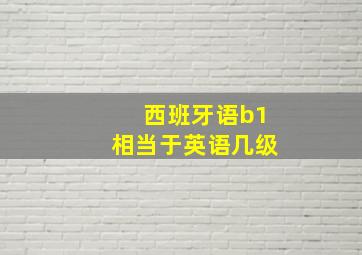 西班牙语b1
相当于英语几级